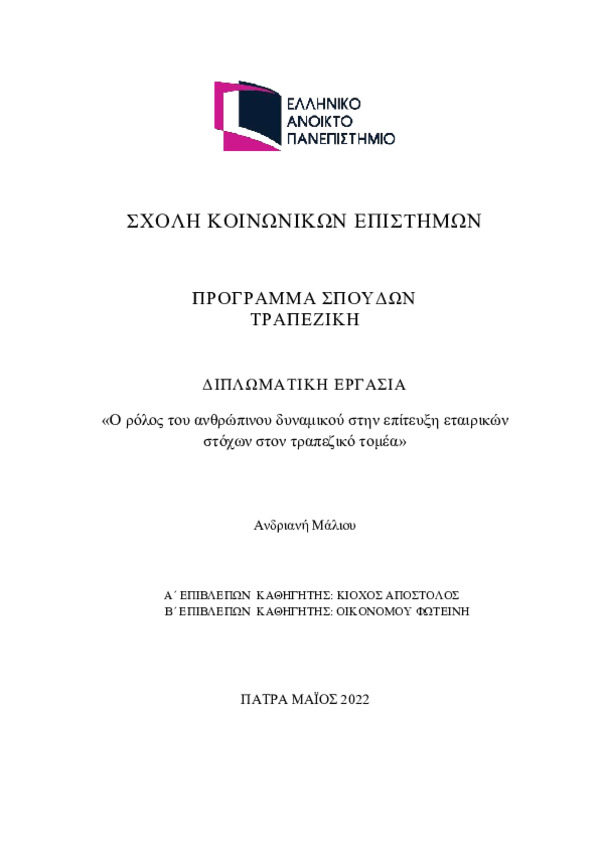 ΕΛΛΗΝΙΚΟ
ΑΝΟΙΚΤΟ
ΠΑΝΕΠΙΣΤΗΜΙΟ

ΣΧΟΛΗ ΚΟΙΝΩΝΙΚΩΝ ΕΠΙΣΤΗΜΩΝ

ΠΡΟΓΡΑΜΜΑ ΣΠΟΥΔΩΝ
ΤΡΑΠΕΖΙΚΗ

ΔΙΠΛΩΜΑΤΙΚΗ ΕΡΓΑΣΙΑ

«Ο ρόλος του ανθρώπινου δυναμικού στην επίτευξη εταιρικών στόχων στον τραπεζικό τομέα»

Ανδριανή Μάλιου

Α΄ ΕΠΙΒΛΕΠΩΝ ΚΑΘΗΓΗΤΗΣ: ΚΙΟΧΟΣ ΑΠΟΣΤΟΛΟΣ
Β΄ ΕΠΙΒΛΕΠΩΝ ΚΑΘΗΓΗΤΗΣ: ΟΙΚΟΝΟΜΟΥ ΦΩΤΕΙΝΗ

ΠΑΤΡΑ ΜΑΪΟΣ 2022